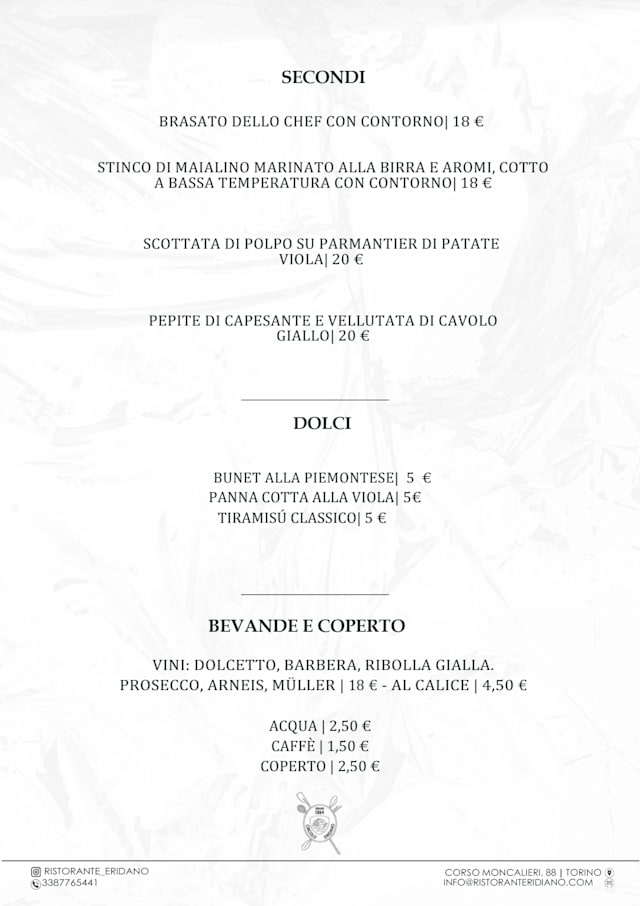 SECONDI

BRASATO DELLO CHEF CON CONTORNO| 18 €

STINCO DI MAIALINO MARINATO ALLA BIRRA E AROMI, COTTO A BASSA TEMPERATURA CON CONTORNO| 18 €

SCOTTATA DI POLPO SU PARMANTIER DI PATATE VIOLA| 20 €

PEPITE DI CAPESANTE E VELLUTATA DI CAVOLO GIALLO| 20 €

DOLCI

BUNET ALLA PIEMONTESE| 5 €
PANNA COTTA ALLA VIOLA| 5€
TIRAMISÚ CLASSICO| 5 €

BEVANDE E COPERTO

VINI: DOLCETTO, BARBERA, RIBOLLA GIALLA.
PROSECCO, ARNEIS, MÜLLER | 18 € - AL CALICE | 4,50 €

ACQUA | 2,50 €
CAFFÈ | 1,50 €
COPERTO | 2,50 €

RISTORANTE_ERIDANO
3387765441

CORSO MONCALIERI, 88 | TORINO
INFO@RISTORANTERIDIANO.COM